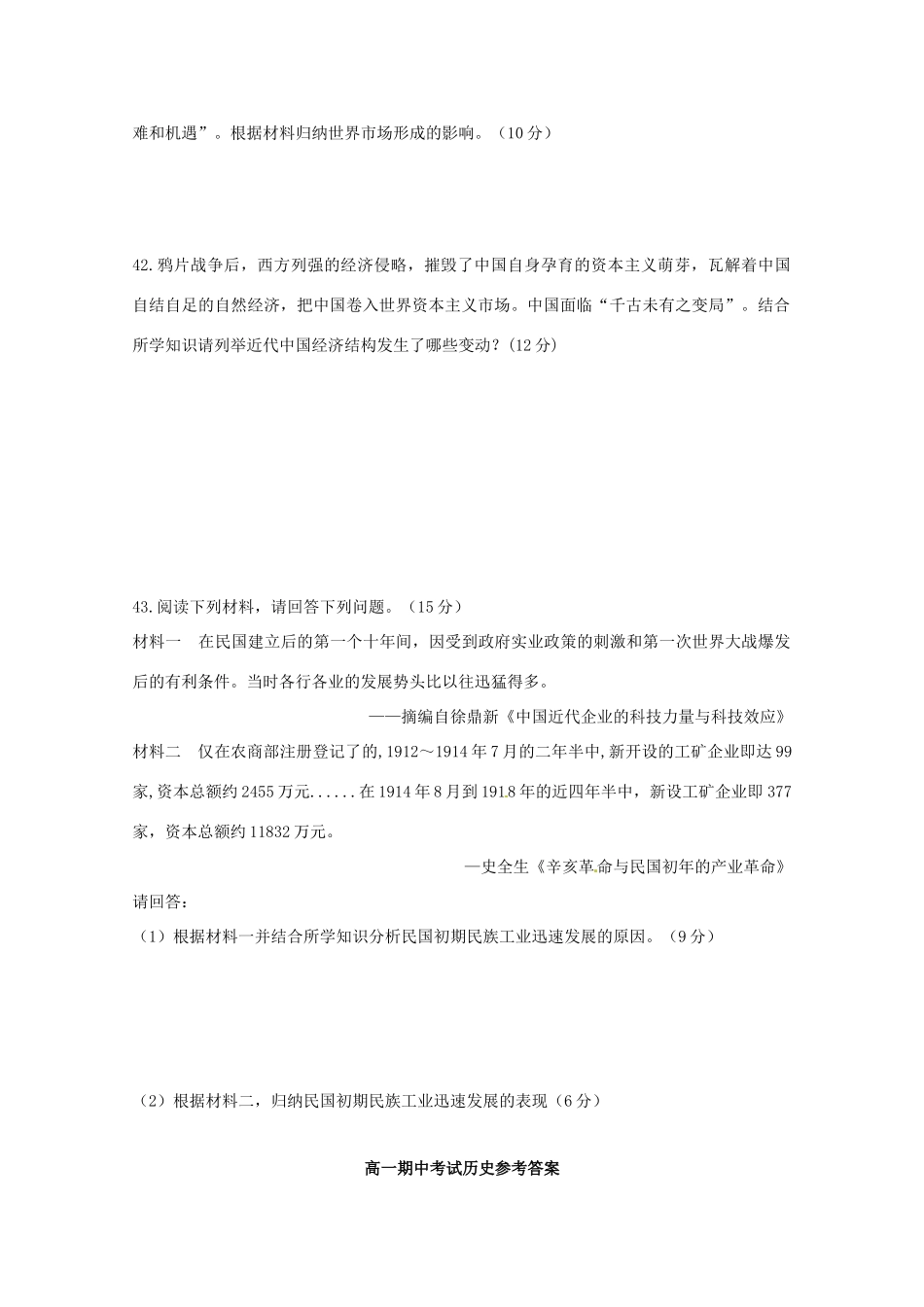 难和机遇”。根据材料归纳世界市场形成的影响。（10 分）

42.鸦片战争后，西方列强的经济侵略，摧毁了中国自身孕育的资本主义萌芽，瓦解着中国自结自足的自然经济，把中国卷入世界资本主义市场。中国面临“千古未有之变局”。结合所学知识请列举近代中国经济结构发生了哪些变动？(12 分)

43.阅读下列材料，请回答下列问题。（15 分）

材料一　在民国建立后的第一个十年间，因受到政府实业政策的刺激和第一次世界大战爆发后的有利条件。当时各行各业的发展势头比以往迅猛得多。

——摘编自徐鼎新《中国近代企业的科技力量与科技效应》

材料二　仅在农商部注册登记了的，1912～1914 年 7 月的二年半中，新开设的工矿企业即达 99 家，资本总额约 2455 万元......在 1914 年 8 月到 1918 年的近四年半中，新设工矿企业即 377 家，资本总额约 11832 万元。

—史全生《辛亥革命与民国初年的产业革命》

请回答：

（1）根据材料一并结合所学知识分析民国初期民族工业迅速发展的原因。（9 分）

（2）根据材料二，归纳民国初期民族工业迅速发展的表现（6 分）

高一期中考试历史参考答案